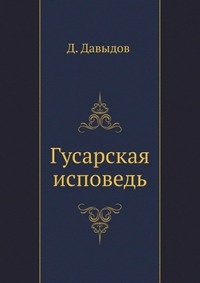 Д. Давыдов

Гусарская исповедь